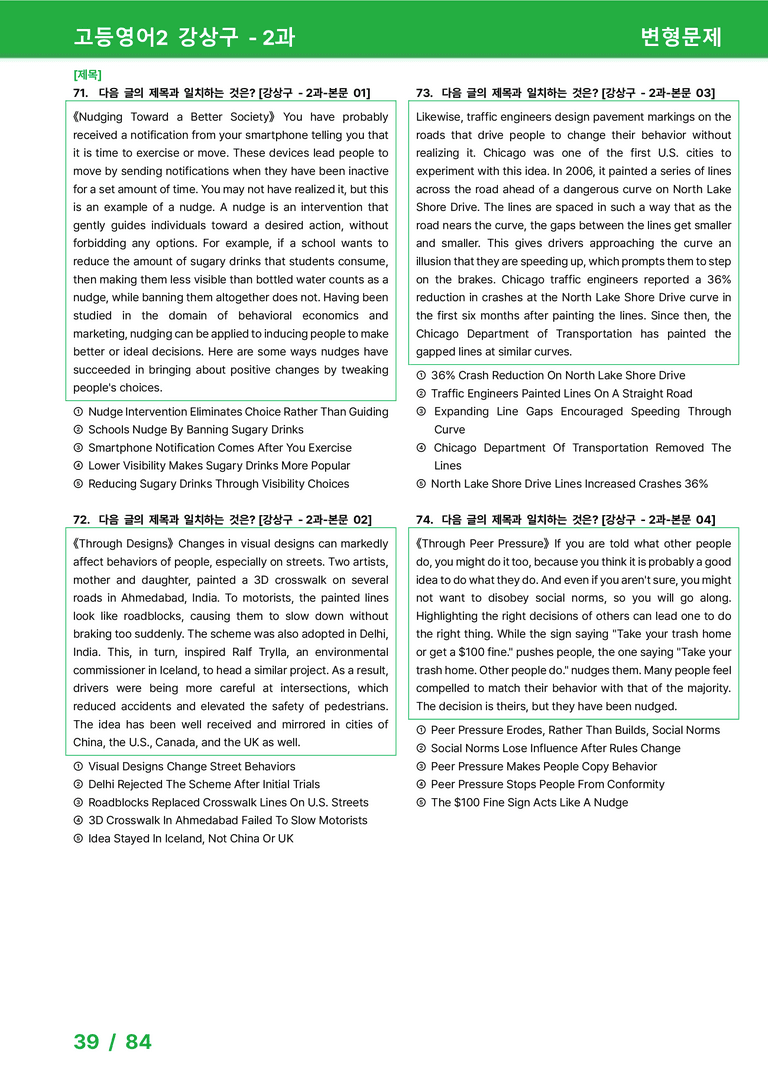 고등영어2 강상구 - 2과 변형문제

[제목]

71. 다음 글의 제목과 일치하는 것은? [강상구 - 2과-본문 01]

《Nudging Toward a Better Society》 You have probably received a notification from your smartphone telling you that it is time to exercise or move. These devices lead people to move by sending notifications when they have been inactive for a set amount of time. You may not have realized it, but this is an example of a nudge. A nudge is an intervention that gently guides individuals toward a desired action, without forbidding any options. For example, if a school wants to reduce the amount of sugary drinks that students consume, then making them less visible than bottled water counts as a nudge, while banning them altogether does not. Having been studied in the domain of behavioral economics and marketing, nudging can be applied to inducing people to make better or ideal decisions. Here are some ways nudges have succeeded in bringing about positive changes by tweaking people's choices.

① Nudge Intervention Eliminates Choice Rather Than Guiding
② Schools Nudge By Banning Sugary Drinks
③ Smartphone Notification Comes After You Exercise
④ Lower Visibility Makes Sugary Drinks More Popular
⑤ Reducing Sugary Drinks Through Visibility Choices

72. 다음 글의 제목과 일치하는 것은? [강상구 - 2과-본문 02]

《Through Designs》 Changes in visual designs can markedly affect behaviors of people, especially on streets. Two artists, mother and daughter, painted a 3D crosswalk on several roads in Ahmedabad, India. To motorists, the painted lines look like roadblocks, causing them to slow down without braking too suddenly. The scheme was also adopted in Delhi, India. This, in turn, inspired Ralf Trylla, an environmental commissioner in Iceland, to head a similar project. As a result, drivers were being more careful at intersections, which reduced accidents and elevated the safety of pedestrians. The idea has been well received and mirrored in cities of China, the U.S., Canada, and the UK as well.

① Visual Designs Change Street Behaviors
② Delhi Rejected The Scheme After Initial Trials
③ Roadblocks Replaced Crosswalk Lines On U.S. Streets
④ 3D Crosswalk In Ahmedabad Failed To Slow Motorists
⑤ Idea Stayed In Iceland, Not China Or UK

73. 다음 글의 제목과 일치하는 것은? [강상구 - 2과-본문 03]

Likewise, traffic engineers design pavement markings on the roads that drive people to change their behavior without realizing it. Chicago was one of the first U.S. cities to experiment with this idea. In 2006, it painted a series of lines across the road ahead of a dangerous curve on North Lake Shore Drive. The lines are spaced in such a way that as the road nears the curve, the gaps between the lines get smaller and smaller. This gives drivers approaching the curve an illusion that they are speeding up, which prompts them to step on the brakes. Chicago traffic engineers reported a 36% reduction in crashes at the North Lake Shore Drive curve in the first six months after painting the lines. Since then, the Chicago Department of Transportation has painted the gapped lines at similar curves.

① 36% Crash Reduction On North Lake Shore Drive
② Traffic Engineers Painted Lines On A Straight Road
③ Expanding Line Gaps Encouraged Speeding Through Curve
④ Chicago Department Of Transportation Removed The Lines
⑤ North Lake Shore Drive Lines Increased Crashes 36%

74. 다음 글의 제목과 일치하는 것은? [강상구 - 2과-본문 04]

《Through Peer Pressure》 If you are told what other people do, you might do it too, because you think it is probably a good idea to do what they do. And even if you aren't sure, you might not want to disobey social norms, so you will go along. Highlighting the right decisions of others can lead one to do the right thing. While the sign saying "Take your trash home or get a $100 fine." pushes people, the one saying "Take your trash home. Other people do." nudges them. Many people feel compelled to match their behavior with that of the majority. The decision is theirs, but they have been nudged.

① Peer Pressure Erodes, Rather Than Builds, Social Norms
② Social Norms Lose Influence After Rules Change
③ Peer Pressure Makes People Copy Behavior
④ Peer Pressure Stops People From Conformity
⑤ The $100 Fine Sign Acts Like A Nudge

39 / 84